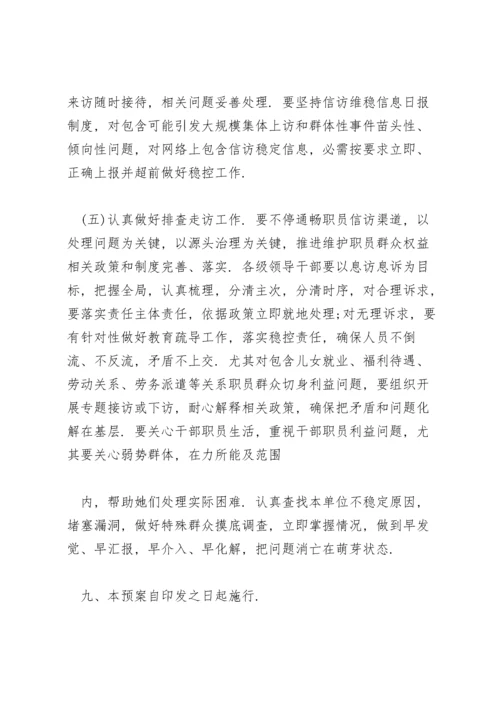 来访随时接待，相关问题妥善处理．要坚持信访维稳信息日报制度，对包含可能引发大规模集体上访和群体性事件苗头性、倾向性问题，对网络上包含信访稳定信息，必需按要求立即、正确上报并超前做好稳控工作．

（五）认真做好排查走访工作．要不停通畅职员信访渠道，以处理问题为关键，以源头治理为关键，推进维护职员群众权益相关政策和制度完善、落实．各级领导干部要以息访息诉为目标，把握全局，认真梳理，分清主次，分清时序，对合理诉求，要落实责任主体责任，依据政策立即就地处理;对无理诉求，要有针对性做好教育疏导工作，落实稳控责任，确保人员不倒流、不反流，矛盾不上交．尤其对包含儿女就业、福利待遇、劳动关系、劳务派遣等关系职员群众切身利益问题，要组织开展专题接访或下访，耐心解释相关政策，确保把矛盾和问题化解在基层．要关心干部职员生活，重视干部职员利益问题，尤其要关心弱势群体，在力所能及范围

内，帮助她们处理实际困难．认真查找本单位不稳定原因，堵塞漏洞，做好特殊群众摸底调查，立即掌握情况，做到早发觉、早汇报，早介入、早化解，把问题消亡在萌芽状态．

九、本预案自印发之日起施行．